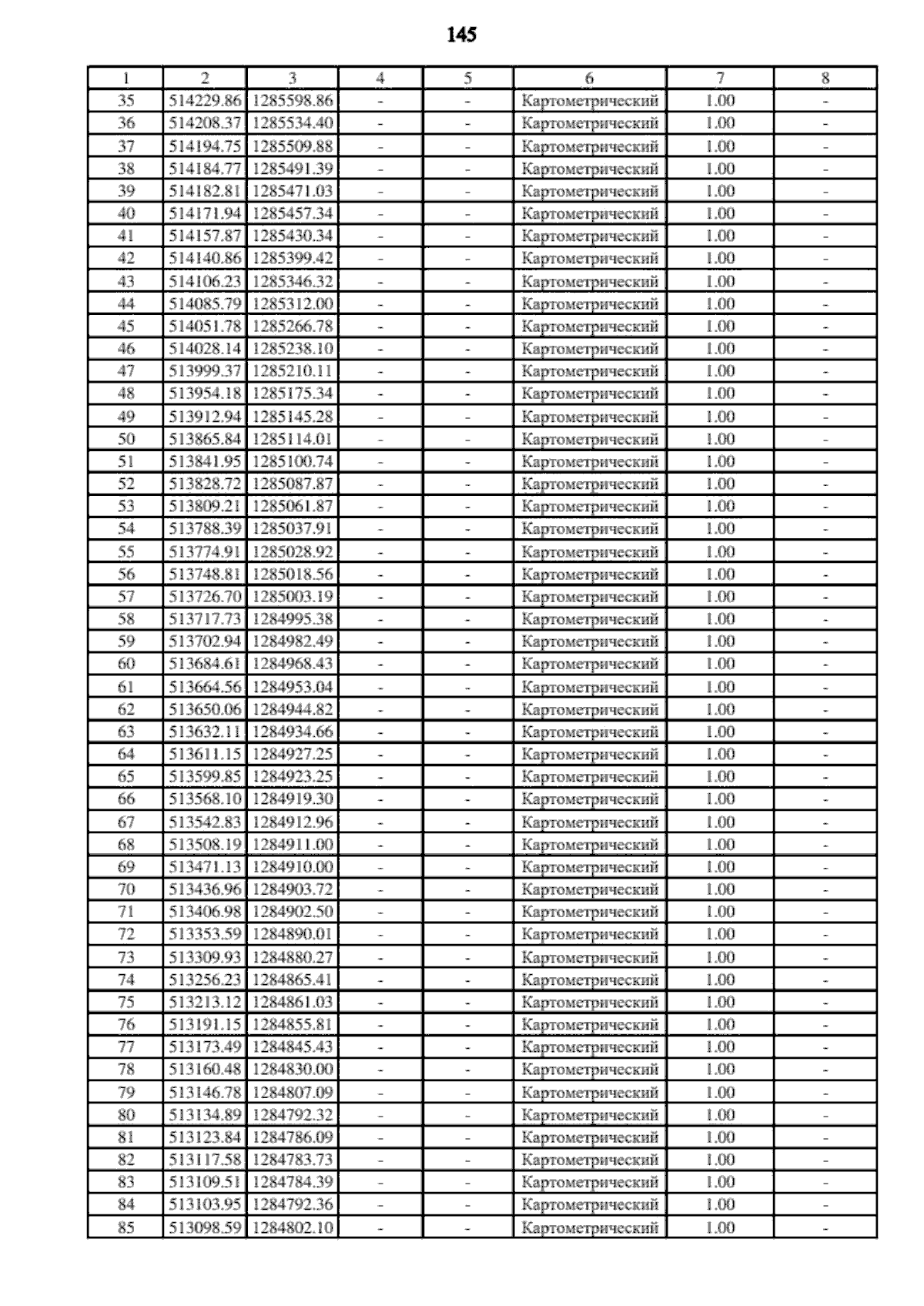 145

| 1 | 2 | 3 | 4 | 5 | 6 | 7 | 8 |
|---|---|---|---|---|---|---|---|
| 35 | 514229.86 | 1285598.86 | - | - | Картометрический | 1.00 | - |
| 36 | 514208.37 | 1285534.40 | - | - | Картометрический | 1.00 | - |
| 37 | 514194.75 | 1285509.88 | - | - | Картометрический | 1.00 | - |
| 38 | 514184.77 | 1285491.39 | - | - | Картометрический | 1.00 | - |
| 39 | 514182.81 | 1285471.03 | - | - | Картометрический | 1.00 | - |
| 40 | 514171.94 | 1285457.34 | - | - | Картометрический | 1.00 | - |
| 41 | 514157.87 | 1285430.34 | - | - | Картометрический | 1.00 | - |
| 42 | 514140.86 | 1285399.42 | - | - | Картометрический | 1.00 | - |
| 43 | 514106.23 | 1285346.32 | - | - | Картометрический | 1.00 | - |
| 44 | 514085.79 | 1285312.00 | - | - | Картометрический | 1.00 | - |
| 45 | 514051.78 | 1285266.78 | - | - | Картометрический | 1.00 | - |
| 46 | 514028.14 | 1285238.10 | - | - | Картометрический | 1.00 | - |
| 47 | 513999.37 | 1285210.11 | - | - | Картометрический | 1.00 | - |
| 48 | 513954.18 | 1285175.34 | - | - | Картометрический | 1.00 | - |
| 49 | 513912.94 | 1285145.28 | - | - | Картометрический | 1.00 | - |
| 50 | 513865.84 | 1285114.01 | - | - | Картометрический | 1.00 | - |
| 51 | 513841.95 | 1285100.74 | - | - | Картометрический | 1.00 | - |
| 52 | 513828.72 | 1285087.87 | - | - | Картометрический | 1.00 | - |
| 53 | 513809.21 | 1285061.87 | - | - | Картометрический | 1.00 | - |
| 54 | 513788.39 | 1285037.91 | - | - | Картометрический | 1.00 | - |
| 55 | 513774.91 | 1285028.92 | - | - | Картометрический | 1.00 | - |
| 56 | 513748.81 | 1285018.56 | - | - | Картометрический | 1.00 | - |
| 57 | 513726.70 | 1285003.19 | - | - | Картометрический | 1.00 | - |
| 58 | 513717.73 | 1284995.38 | - | - | Картометрический | 1.00 | - |
| 59 | 513702.94 | 1284982.49 | - | - | Картометрический | 1.00 | - |
| 60 | 513684.61 | 1284968.43 | - | - | Картометрический | 1.00 | - |
| 61 | 513664.56 | 1284953.04 | - | - | Картометрический | 1.00 | - |
| 62 | 513650.06 | 1284944.82 | - | - | Картометрический | 1.00 | - |
| 63 | 513632.11 | 1284934.66 | - | - | Картометрический | 1.00 | - |
| 64 | 513611.15 | 1284927.25 | - | - | Картометрический | 1.00 | - |
| 65 | 513599.85 | 1284923.25 | - | - | Картометрический | 1.00 | - |
| 66 | 513568.10 | 1284919.30 | - | - | Картометрический | 1.00 | - |
| 67 | 513542.83 | 1284912.96 | - | - | Картометрический | 1.00 | - |
| 68 | 513508.19 | 1284911.00 | - | - | Картометрический | 1.00 | - |
| 69 | 513471.13 | 1284910.00 | - | - | Картометрический | 1.00 | - |
| 70 | 513436.96 | 1284903.72 | - | - | Картометрический | 1.00 | - |
| 71 | 513406.98 | 1284902.50 | - | - | Картометрический | 1.00 | - |
| 72 | 513353.59 | 1284890.01 | - | - | Картометрический | 1.00 | - |
| 73 | 513309.93 | 1284880.27 | - | - | Картометрический | 1.00 | - |
| 74 | 513256.23 | 1284865.41 | - | - | Картометрический | 1.00 | - |
| 75 | 513213.12 | 1284861.03 | - | - | Картометрический | 1.00 | - |
| 76 | 513191.15 | 1284855.81 | - | - | Картометрический | 1.00 | - |
| 77 | 513173.49 | 1284845.43 | - | - | Картометрический | 1.00 | - |
| 78 | 513160.48 | 1284830.00 | - | - | Картометрический | 1.00 | - |
| 79 | 513146.78 | 1284807.09 | - | - | Картометрический | 1.00 | - |
| 80 | 513134.89 | 1284792.32 | - | - | Картометрический | 1.00 | - |
| 81 | 513123.84 | 1284786.09 | - | - | Картометрический | 1.00 | - |
| 82 | 513117.58 | 1284783.73 | - | - | Картометрический | 1.00 | - |
| 83 | 513109.51 | 1284784.39 | - | - | Картометрический | 1.00 | - |
| 84 | 513103.95 | 1284792.36 | - | - | Картометрический | 1.00 | - |
| 85 | 513098.59 | 1284802.10 | - | - | Картометрический | 1.00 | - |